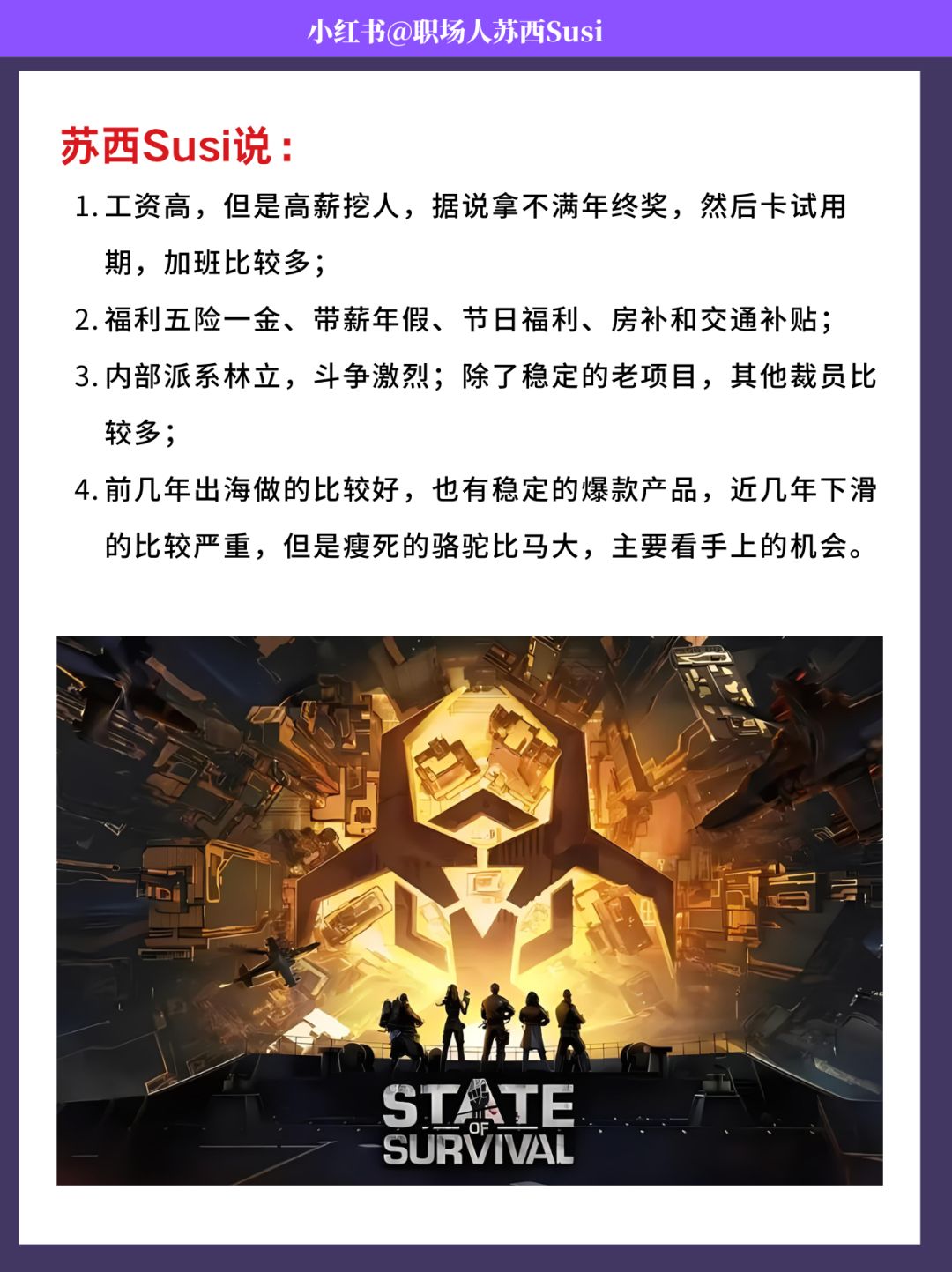 小红书@职场人苏西Susi

苏西Susi说：

1. 工资高，但是高薪挖人，据说拿不满年终奖，然后卡试用期，加班比较多；

2. 福利五险一金、带薪年假、节日福利、房补和交通补贴；

3. 内部派系林立，斗争激烈；除了稳定的老项目，其他裁员比较多；

4. 前几年出海做的比较好，也有稳定的爆款产品，近几年下滑的比较严重，但是瘦死的骆驼比马大，主要看手上的机会。

STATE OF SURVIVAL